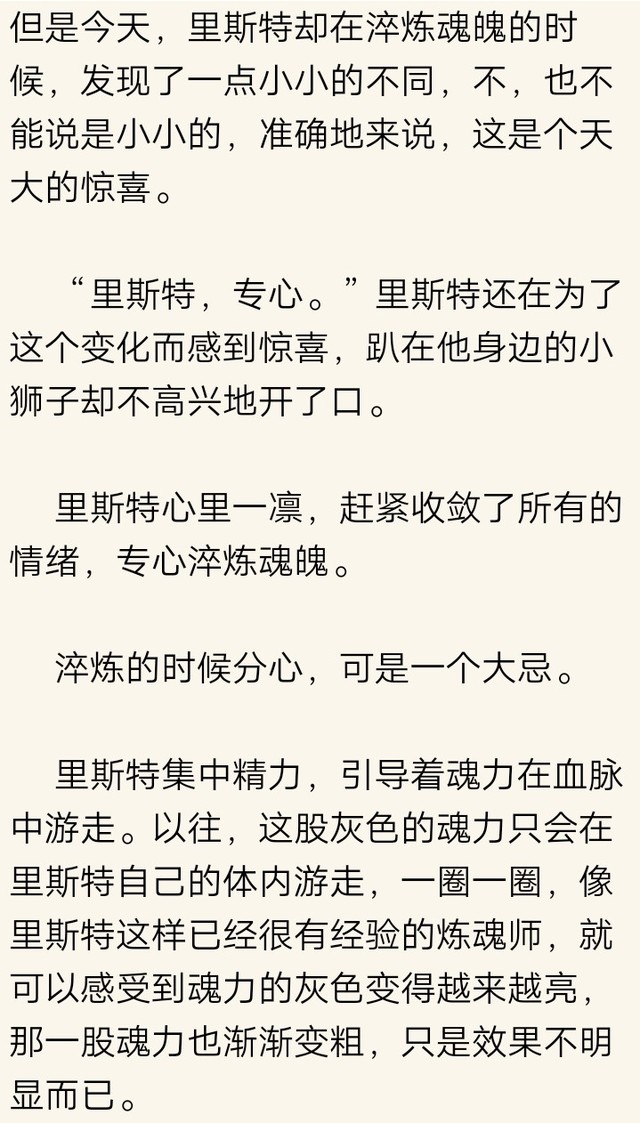 但是今天，里斯特却在淬炼魂魄的时候，发现了一点小小的不同，不，也不能说是小小的，准确地来说，这是个天大的惊喜。

“里斯特，专心。”里斯特还在为了这个变化而感到惊喜，趴在他身边的小狮子却不高兴地开了口。

里斯特心里一凛，赶紧收敛了所有的情绪，专心淬炼魂魄。

淬炼的时候分心，可是一个大忌。

里斯特集中精力，引导着魂力在血脉中游走。以往，这股灰色的魂力只会在里斯特自己的体内游走，一圈一圈，像里斯特这样已经很有经验的炼魂师，就可以感受到魂力的灰色变得越来越亮，那一股魂力也渐渐变粗，只是效果不明显而已。